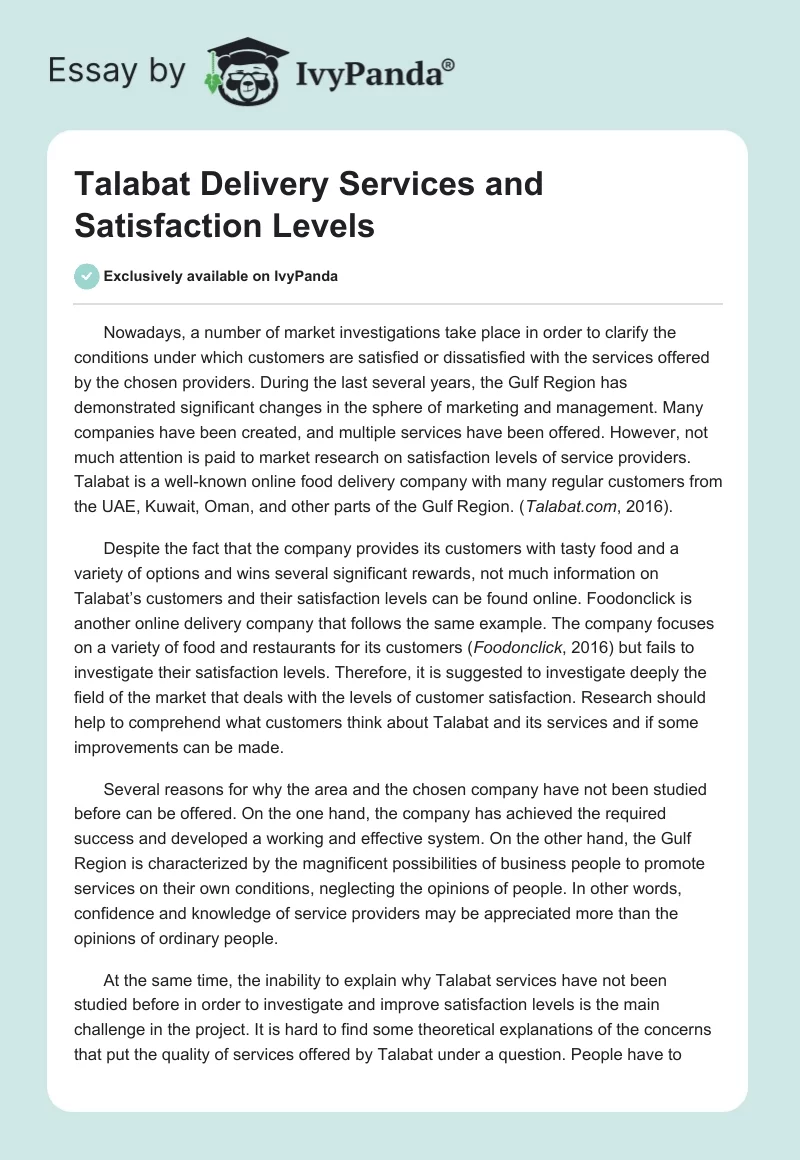 Essay by IvyPanda®

Talabat Delivery Services and Satisfaction Levels

Exclusively available on IvyPanda

Nowadays, a number of market investigations take place in order to clarify the conditions under which customers are satisfied or dissatisfied with the services offered by the chosen providers. During the last several years, the Gulf Region has demonstrated significant changes in the sphere of marketing and management. Many companies have been created, and multiple services have been offered. However, not much attention is paid to market research on satisfaction levels of service providers. Talabat is a well-known online food delivery company with many regular customers from the UAE, Kuwait, Oman, and other parts of the Gulf Region. (Talabat.com, 2016).

Despite the fact that the company provides its customers with tasty food and a variety of options and wins several significant rewards, not much information on Talabat's customers and their satisfaction levels can be found online. Foodonclick is another online delivery company that follows the same example. The company focuses on a variety of food and restaurants for its customers (Foodonclick, 2016) but fails to investigate their satisfaction levels. Therefore, it is suggested to investigate deeply the field of the market that deals with the levels of customer satisfaction. Research should help to comprehend what customers think about Talabat and its services and if some improvements can be made.

Several reasons for why the area and the chosen company have not been studied before can be offered. On the one hand, the company has achieved the required success and developed a working and effective system. On the other hand, the Gulf Region is characterized by the magnificent possibilities of business people to promote services on their own conditions, neglecting the opinions of people. In other words, confidence and knowledge of service providers may be appreciated more than the opinions of ordinary people.

At the same time, the inability to explain why Talabat services have not been studied before in order to investigate and improve satisfaction levels is the main challenge in the project. It is hard to find some theoretical explanations of the concerns that put the quality of services offered by Talabat under a question. People have to